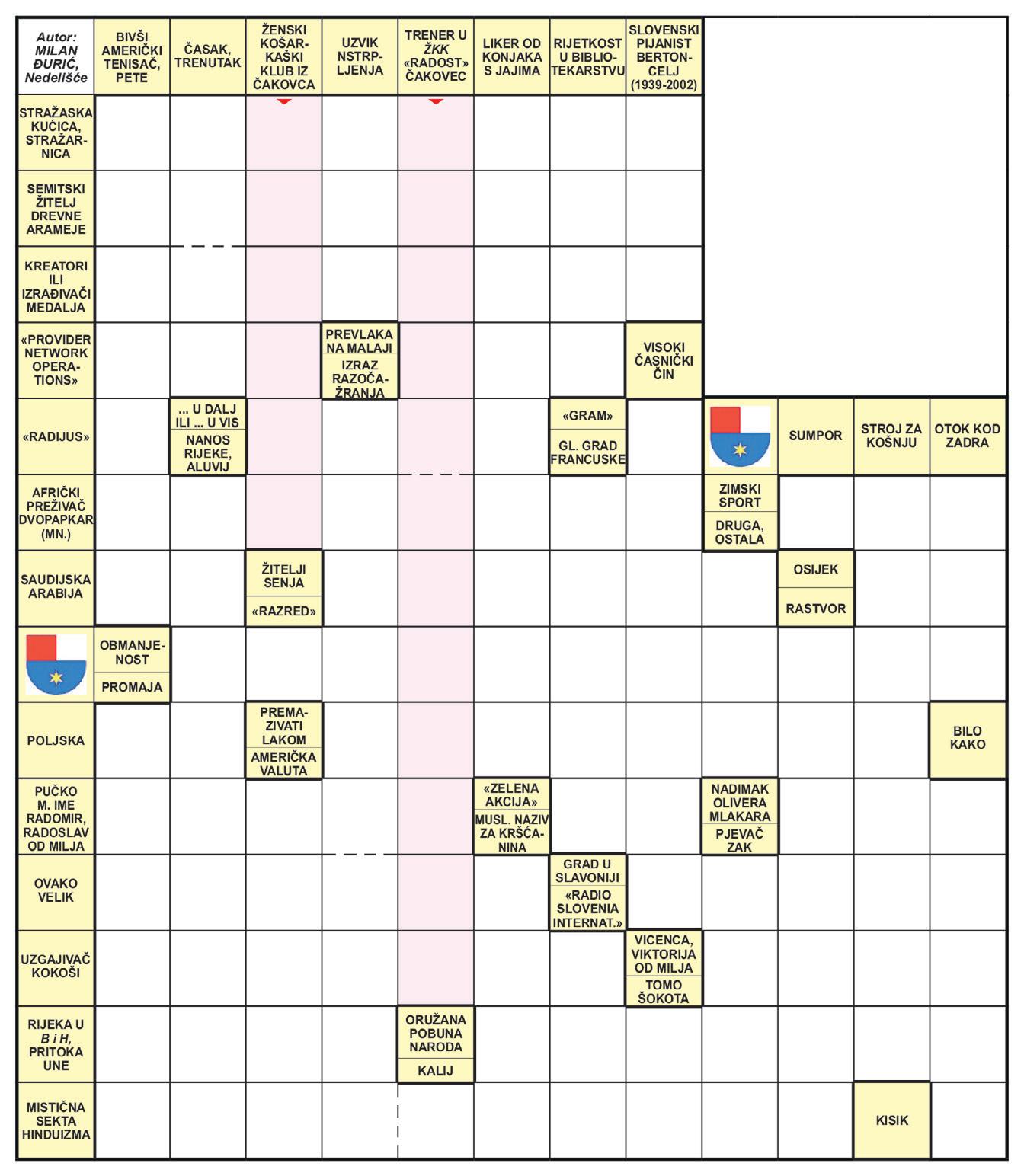 Autor: MILAN ĐURIĆ, Nedelišće

BIVŠI AMERIČKI TENISAČ, PETE

ČASAK, TRENUTAK

ŽENSKI KOŠARKAŠKI KLUB IZ ČAKOVCA

UZVIK NSTRPLJENJA

TRENER U ŽKK «RADOST» ČAKOVEC

LIKER OD KONJAKA S JAJIMA

RIJETKOST U BIBLIOTEKARSTVU

SLOVENSKI PIJANIST BERTONCELJ (1939-2002)

STRAŽASKA KUĆICA, STRAŽARNICA

SEMITSKI ŽITELJ DREVNE ARAMEJE

KREATORI ILI IZRAĐIVAČI MEDALJA

«PROVIDER NETWORK OPERATIONS»

PREVLAKA NA MALAJI

IZRAZ RAZOČAŽRANJA

VISOKI ČASNIČKI ČIN

«RADIJUS»

... U DALJ ILI ... U VIS

NANOS RIJEKE, ALUVIJ

«GRAM»

GL. GRAD FRANCUSKE

SUMPOR

STROJ ZA KOŠNJU

OTOK KOD ZADRA

AFRIČKI PREŽIVAČ DVOPAPKAR (MN.)

ZIMSKI SPORT

DRUGA, OSTALA

SAUDIJSKA ARABIJA

ŽITELJI SENJA

«RAZRED»

OSIJEK

RASTVOR

OBMANJENOST

PROMAJA

POLJSKA

PREMAZIVATI LAKOM

AMERIČKA VALUTA

BILO KAKO

PUČKO M. IME RADOMIR, RADOSLAV OD MILJA

«ZELENA AKCIJA»

MUSL. NAZIV ZA KRŠĆANINA

NADIMAK OLIVERA MLAKARA

PJEVAČ ZAK

OVAKO VELIK

GRAD U SLAVONIJI

«RADIO SLOVENIA INTERNAT.»

UZGAJIVAČ KOKOŠI

VICENCA, VIKTORIJA OD MILJA

TOMO ŠOKOTA

RIJEKA U B i H, PRITOKA UNE

ORUŽANA POBUNA NARODA

KALIJ

MISTIČNA SEKTA HINDUIZMA

KISIK